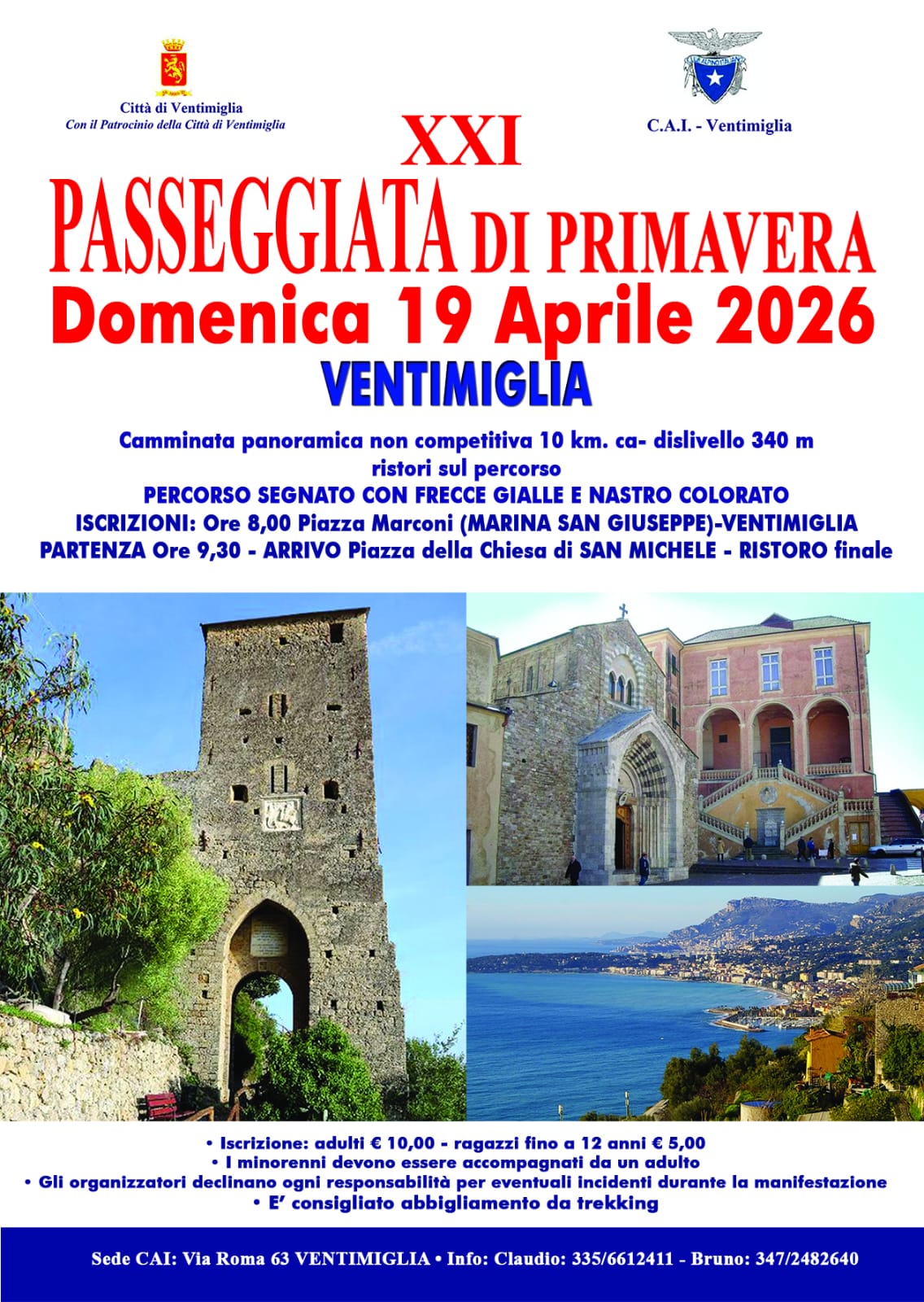 Città di Ventimiglia
Con il Patrocinio della Città di Ventimiglia

C.A.I. - Ventimiglia

XXI
PASSEGGIATA DI PRIMAVERA
Domenica 19 Aprile 2026
VENTIMIGLIA

Camminata panoramica non competitiva 10 km. ca- dislivello 340 m
ristori sul percorso
PERCORSO SEGNATO CON FRECCE GIALLE E NASTRO COLORATO
ISCRIZIONI: Ore 8,00 Piazza Marconi (MARINA SAN GIUSEPPE)-VENTIMIGLIA
PARTENZA Ore 9,30 - ARRIVO Piazza della Chiesa di SAN MICHELE - RISTORO finale

• Iscrizione: adulti € 10,00 - ragazzi fino a 12 anni € 5,00
• I minorenni devono essere accompagnati da un adulto
• Gli organizzatori declinano ogni responsabilità per eventuali incidenti durante la manifestazione
• E' consigliato abbigliamento da trekking

Sede CAI: Via Roma 63 VENTIMIGLIA • Info: Claudio: 335/6612411 - Bruno: 347/2482640